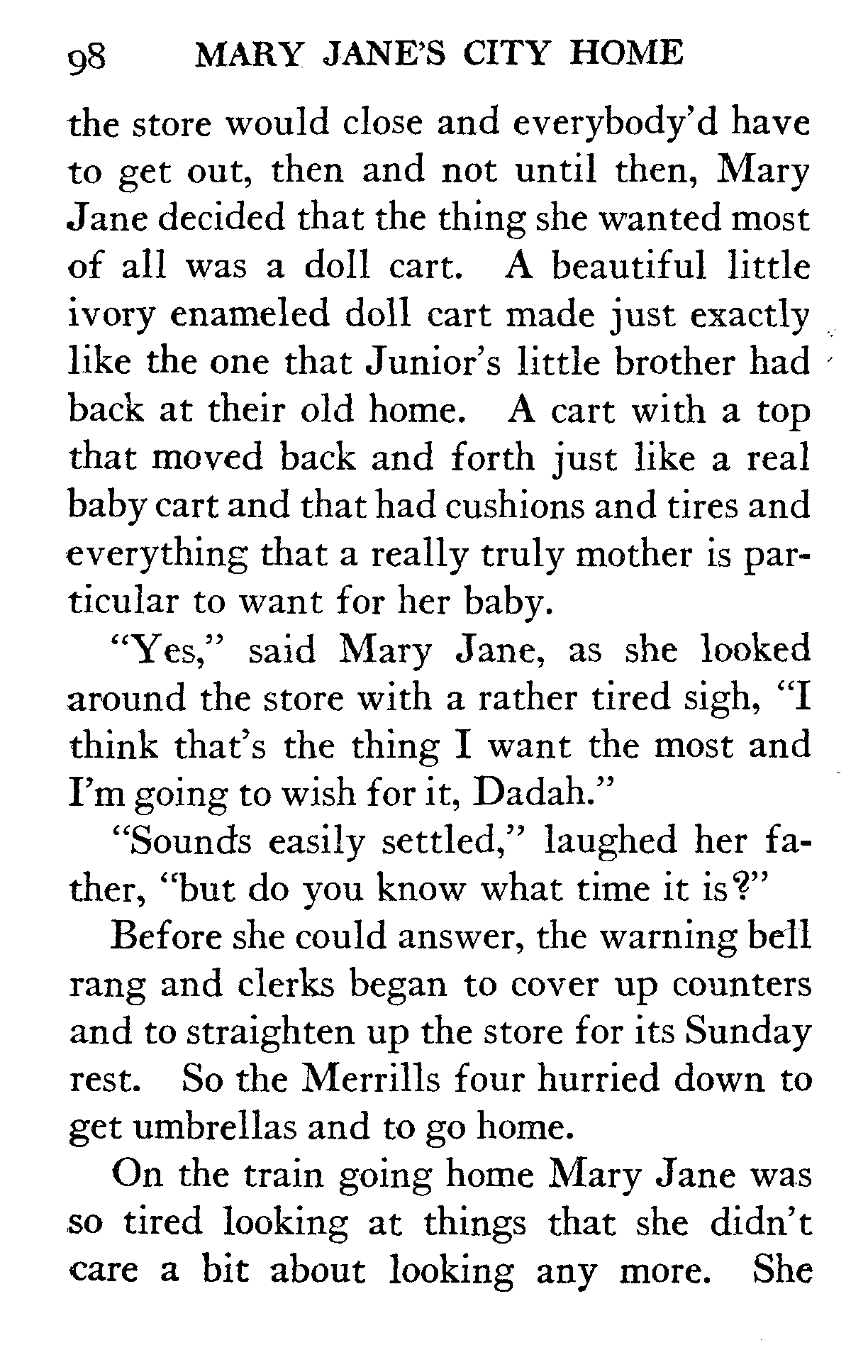 98 MARY JANE'S CITY HOME

the store would close and everybody'd have to get out, then and not until then, Mary Jane decided that the thing she wanted most of all was a doll cart. A beautiful little ivory enameled doll cart made just exactly like the one that Junior's little brother had back at their old home. A cart with a top that moved back and forth just like a real baby cart and that had cushions and tires and everything that a really truly mother is particular to want for her baby.

"Yes," said Mary Jane, as she looked around the store with a rather tired sigh, "I think that's the thing I want the most and I'm going to wish for it, Dadah."

"Sounds easily settled," laughed her father, "but do you know what time it is?"

Before she could answer, the warning bell rang and clerks began to cover up counters and to straighten up the store for its Sunday rest. So the Merrills four hurried down to get umbrellas and to go home.

On the train going home Mary Jane was so tired looking at things that she didn't care a bit about looking any more. She